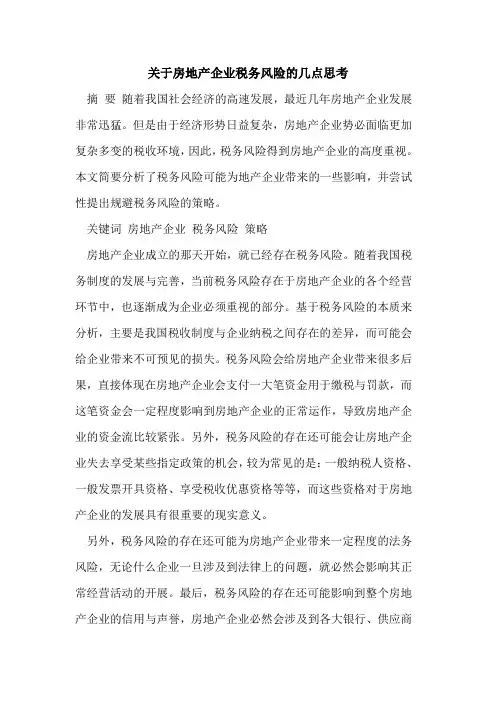 关于房地产企业税务风险的几点思考

摘 要 随着我国社会经济的高速发展，最近几年房地产企业发展非常迅猛。但是由于经济形势日益复杂，房地产企业势必面临更加复杂多变的税收环境，因此，税务风险得到房地产企业的高度重视。本文简要分析了税务风险可能为地产企业带来的一些影响，并尝试性提出规避税务风险的策略。

关键词 房地产企业 税务风险 策略

房地产企业成立的那天开始，就已经存在税务风险。随着我国税务制度的发展与完善，当前税务风险存在于房地产企业的各个经营环节中，也逐渐成为企业必须重视的部分。基于税务风险的本质来分析，主要是我国税收制度与企业纳税之间存在的差异，而可能会给企业带来不可预见的损失。税务风险会给房地产企业带来很多后果，直接体现在房地产企业会支付一大笔资金用于缴税与罚款，而这笔资金会一定程度影响到房地产企业的正常运作，导致房地产企业的资金流比较紧张。另外，税务风险的存在还可能会让房地产企业失去享受某些指定政策的机会，较为常见的是：一般纳税人资格、一般发票开具资格、享受税收优惠资格等等，而这些资格对于房地产企业的发展具有很重要的现实意义。

另外，税务风险的存在还可能为房地产企业带来一定程度的法务风险，无论什么企业一旦涉及到法律上的问题，就必然会影响其正常经营活动的开展。最后，税务风险的存在还可能影响到整个房地产企业的信用与声誉，房地产企业必然会涉及到各大银行、供应商